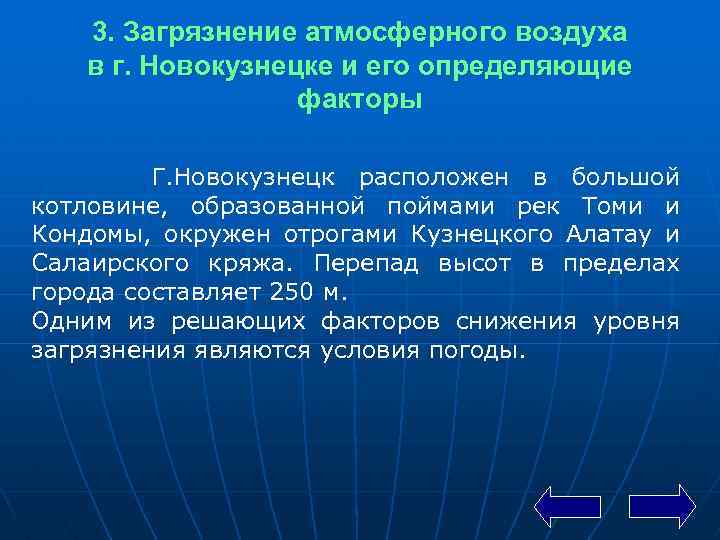 3. Загрязнение атмосферного воздуха в г. Новокузнецке и его определяющие факторы

Г.Новокузнецк расположен в большой котловине, образованной поймами рек Томи и Кондомы, окружен отрогами Кузнецкого Алатау и Салаирского кряжа. Перепад высот в пределах города составляет 250 м.
Одним из решающих факторов снижения уровня загрязнения являются условия погоды.